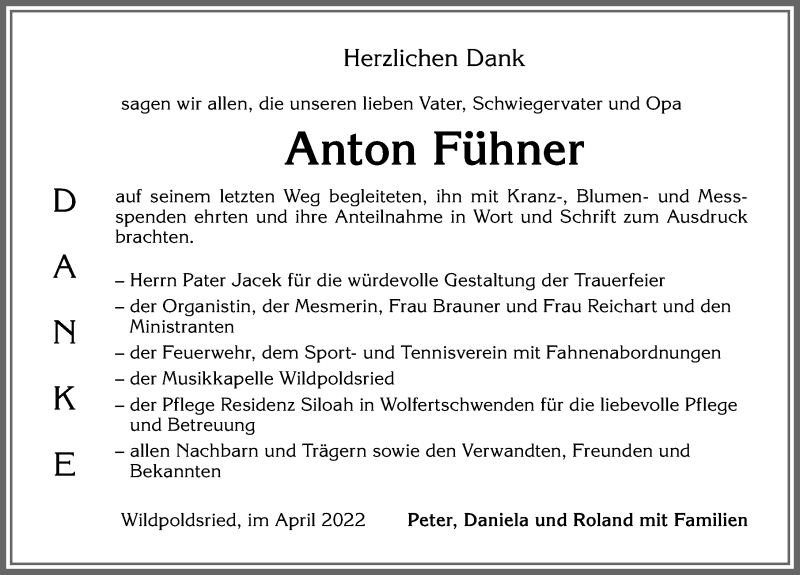 Herzlichen Dank

sagen wir allen, die unseren lieben Vater, Schwiegervater und Opa

Anton Fühner

D
A
N
K
E

auf seinem letzten Weg begleiteten, ihn mit Kranz-, Blumen- und Messspenden ehrten und ihre Anteilnahme in Wort und Schrift zum Ausdruck brachten.

– Herrn Pater Jacek für die würdevolle Gestaltung der Trauerfeier
– der Organistin, der Mesmerin, Frau Brauner und Frau Reichart und den Ministranten
– der Feuerwehr, dem Sport- und Tennisverein mit Fahnenabordnungen
– der Musikkapelle Wildpoldsried
– der Pflege Residenz Siloah in Wolfertschwenden für die liebevolle Pflege und Betreuung
– allen Nachbarn und Trägern sowie den Verwandten, Freunden und Bekannten

Wildpoldsried, im April 2022

Peter, Daniela und Roland mit Familien